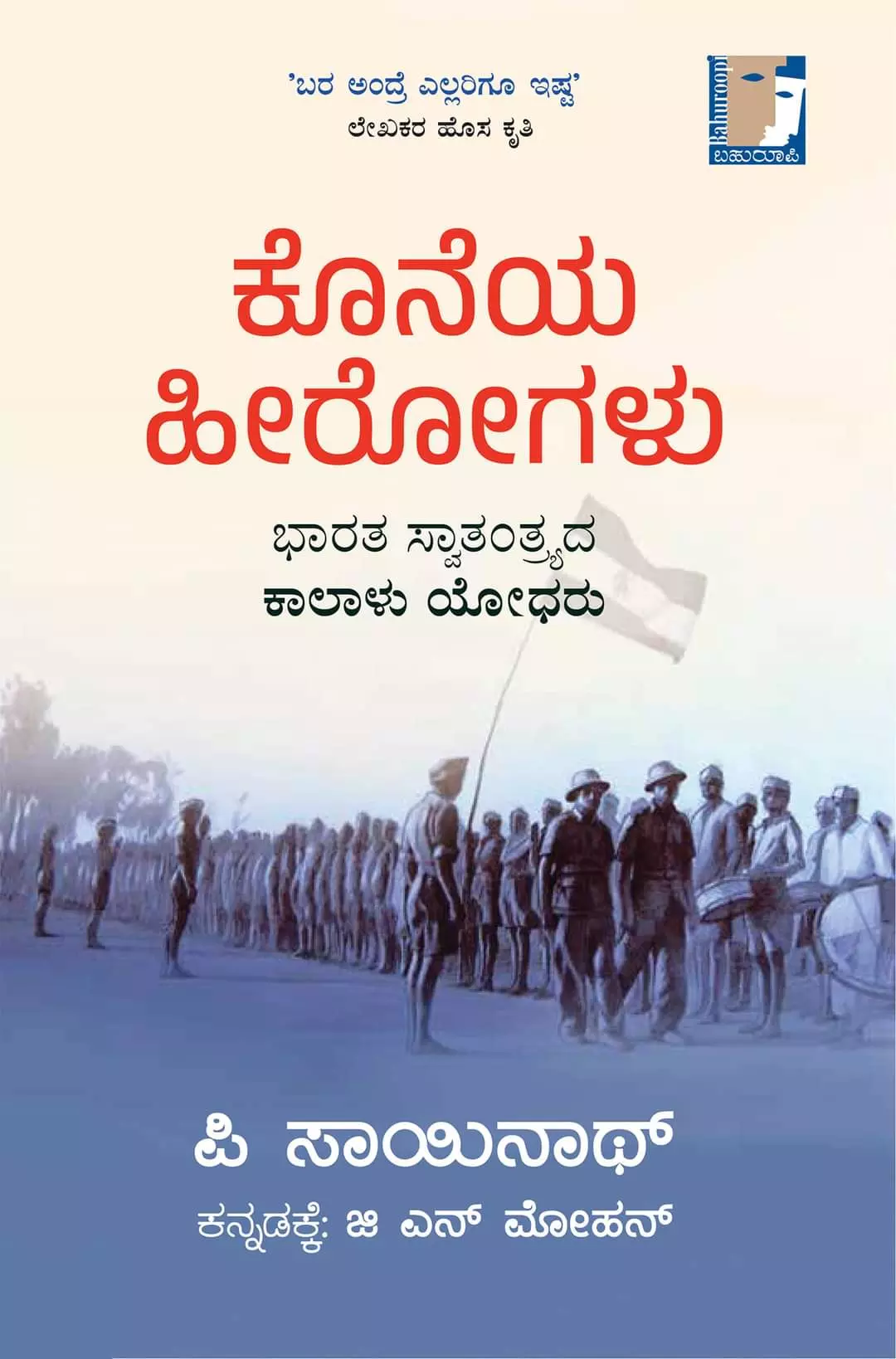 'ಬರ ಅಂದ್ರೆ ಎಲ್ಲರಿಗೂ ಇಷ್ಟ'
ಲೇಖಕರ ಹೊಸ ಕೃತಿ

Bahuroopi
ಬಹುರೂಪಿ

ಕೊನೆಯ ಹೀರೋಗಳು

ಭಾರತ ಸ್ವಾತಂತ್ರ್ಯದ
ಕಾಲಾಳು ಯೋಧರು

ಪಿ ಸಾಯಿನಾಥ್

ಕನ್ನಡಕ್ಕೆ: ಜಿ ಎನ್ ಮೋಹನ್